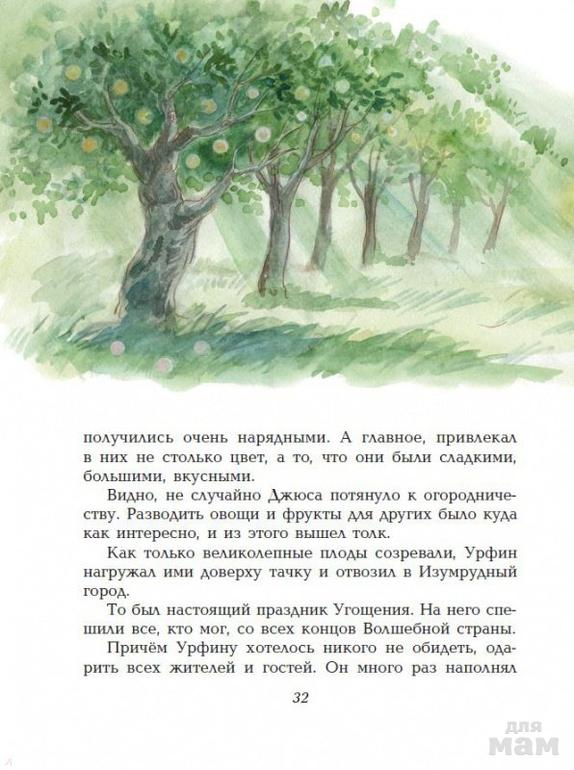 получились очень нарядными. А главное, привлекал в них не столько цвет, а то, что они были сладкими, большими, вкусными.

Видно, не случайно Джюса потянуло к огородничеству. Разводить овощи и фрукты для других было куда как интересно, и из этого вышел толк.

Как только великолепные плоды созревали, Урфин нагружал ими доверху тачку и отвозил в Изумрудный город.

То был настоящий праздник Угощения. На него спешили все, кто мог, со всех концов Волшебной страны.

Причём Урфину хотелось никого не обидеть, одарить всех жителей и гостей. Он много раз наполнял

32

для мам